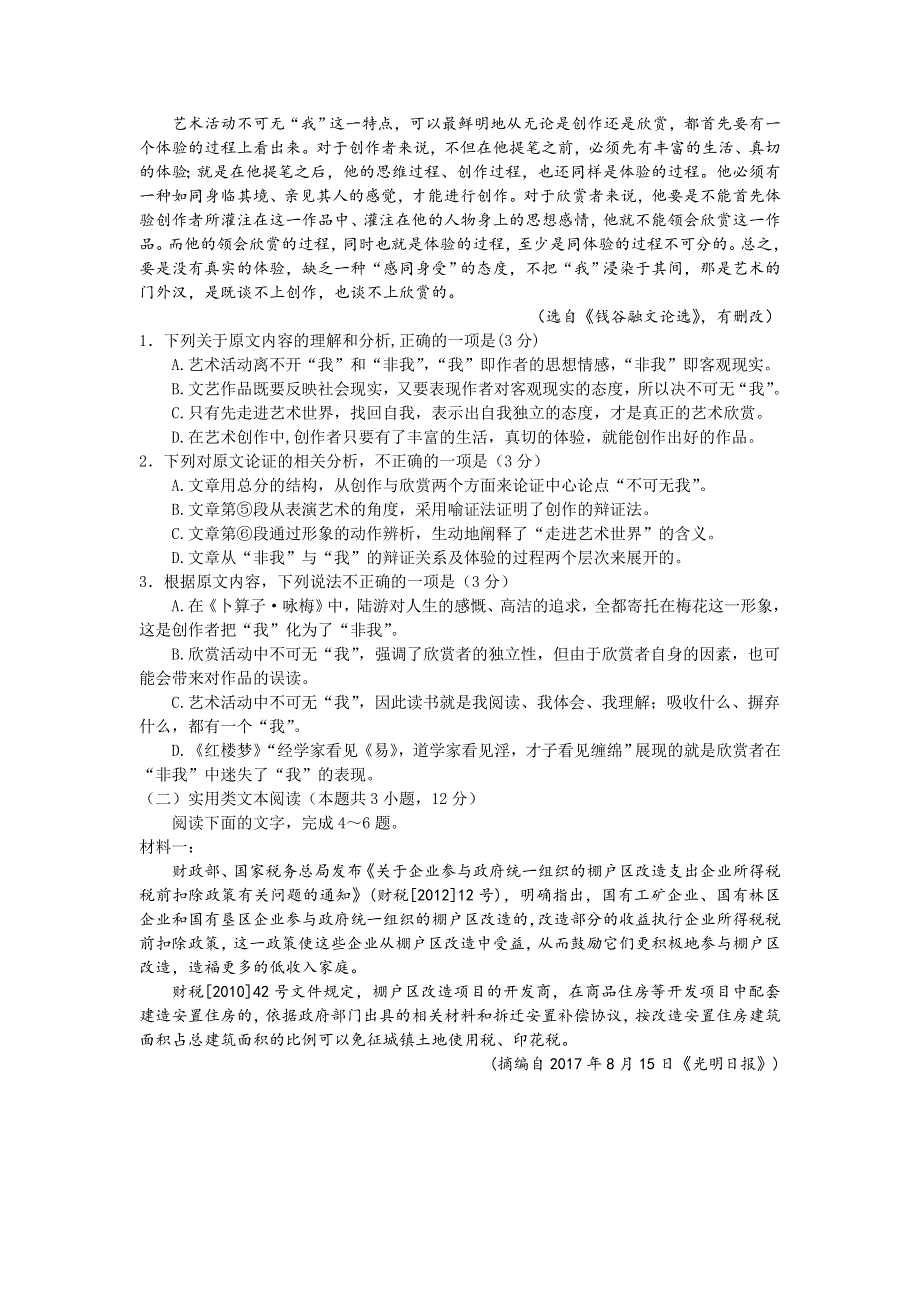 艺术活动不可无“我”这一特点，可以最鲜明地从无论是创作还是欣赏，都首先要有一个体验的过程上看出来。对于创作者来说，不但在他提笔之前，必须先有丰富的生活、真切的体验；就是在他提笔之后，他的思维过程、创作过程，也还同样是体验的过程。他必须有一种如同身临其境、亲见其人的感觉，才能进行创作。对于欣赏者来说，他要是不能首先体验创作者所灌注在这一作品中、灌注在他的人物身上的思想感情，他就不能领会欣赏这一作品。而他的领会欣赏的过程，同时也就是体验的过程，至少是同体验的过程不可分的。总之，要是没有真实的体验，缺乏一种“感同身受”的态度，不把“我”浸染于其间，那是艺术的门外汉，是既谈不上创作，也谈不上欣赏的。

（选自《钱谷融文论选》，有删改）

1．下列关于原文内容的理解和分析，正确的一项是(3分)

A.艺术活动离不开“我”和“非我”，“我”即作者的思想情感，“非我”即客观现实。

B.文艺作品既要反映社会现实，又要表现作者对客观现实的态度，所以决不可无“我”。

C.只有先走进艺术世界，找回自我，表示出自我独立的态度，才是真正的艺术欣赏。

D.在艺术创作中，创作者只要有了丰富的生活，真切的体验，就能创作出好的作品。

2．下列对原文论证的相关分析，不正确的一项是（3分）

A.文章用总分的结构，从创作与欣赏两个方面来论证中心论点“不可无我”。

B.文章第⑤段从表演艺术的角度，采用喻证法证明了创作的辩证法。

C.文章第⑥段通过形象的动作辨析，生动地阐释了“走进艺术世界”的含义。

D.文章从“非我”与“我”的辩证关系及体验的过程两个层次来展开的。

3．根据原文内容，下列说法不正确的一项是（3分）

A.在《卜算子·咏梅》中，陆游对人生的感慨、高洁的追求，全都寄托在梅花这一形象，这是创作者把“我”化为了“非我”。

B.欣赏活动中不可无“我”，强调了欣赏者的独立性，但由于欣赏者自身的因素，也可能会带来对作品的误读。

C.艺术活动中不可无“我”，因此读书就是我阅读、我体会、我理解；吸收什么、摒弃什么，都有一个“我”。

D.《红楼梦》“经学家看见《易》，道学家看见淫，才子看见缠绵”展现的就是欣赏者在“非我”中迷失了“我”的表现。

（二）实用类文本阅读（本题共3小题，12分）

阅读下面的文字，完成4～6题。

材料一：

财政部、国家税务总局发布《关于企业参与政府统一组织的棚户区改造支出企业所得税税前扣除政策有关问题的通知》（财税[2012]12号），明确指出，国有工矿企业、国有林区企业和国有垦区企业参与政府统一组织的棚户区改造的，改造部分的收益执行企业所得税税前扣除政策，这一政策使这些企业从棚户区改造中受益，从而鼓励它们更积极地参与棚户区改造，造福更多的低收入家庭。

财税[2010]42号文件规定，棚户区改造项目的开发商，在商品住房等开发项目中配套建造安置住房的，依据政府部门出具的相关材料和拆迁安置补偿协议，按改造安置住房建筑面积占总建筑面积的比例可以免征城镇土地使用税、印花税。

（摘编自2017年8月15日《光明日报》）